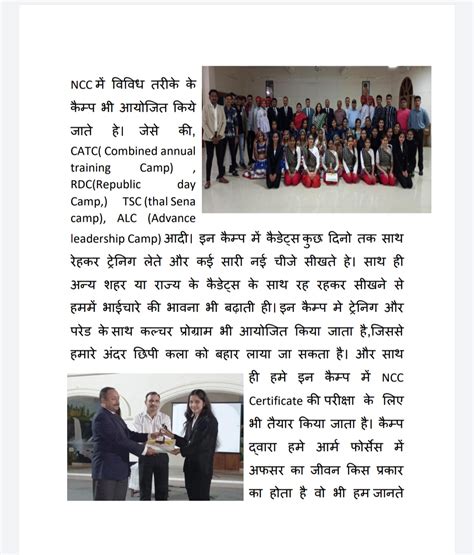 NCC में विविध तरीके के कैम्प भी आयोजित किये जाते हे। जेसे की, CATC( Combined annual training Camp) , RDC(Republic day Camp,) TSC (thal Sena camp), ALC (Advance leadership Camp) आदी। इन कैम्प में कैडेट्स कुछ दिनो तक साथ रेहकर ट्रेनिग लेते और कई सारी नई चीजे सीखते हे। साथ ही अन्य शहर या राज्य के कैडेट्स के साथ रह रहकर सीखने से हममें भाईचारे की भावना भी बढ़ाती ही। इन कैम्प मे ट्रेनिग और परेड के साथ कल्चर प्रोग्राम भी आयोजित किया जाता है,जिससे हमारे अंदर छिपी कला को बहार लाया जा सकता है। और साथ ही हमे इन कैम्प में NCC Certificate की परीक्षा के लिए भी तैयार किया जाता है। कैम्प द्वारा हमे आर्म फोर्सेस में अफसर का जीवन किस प्रकार का होता है वो भी हम जानते